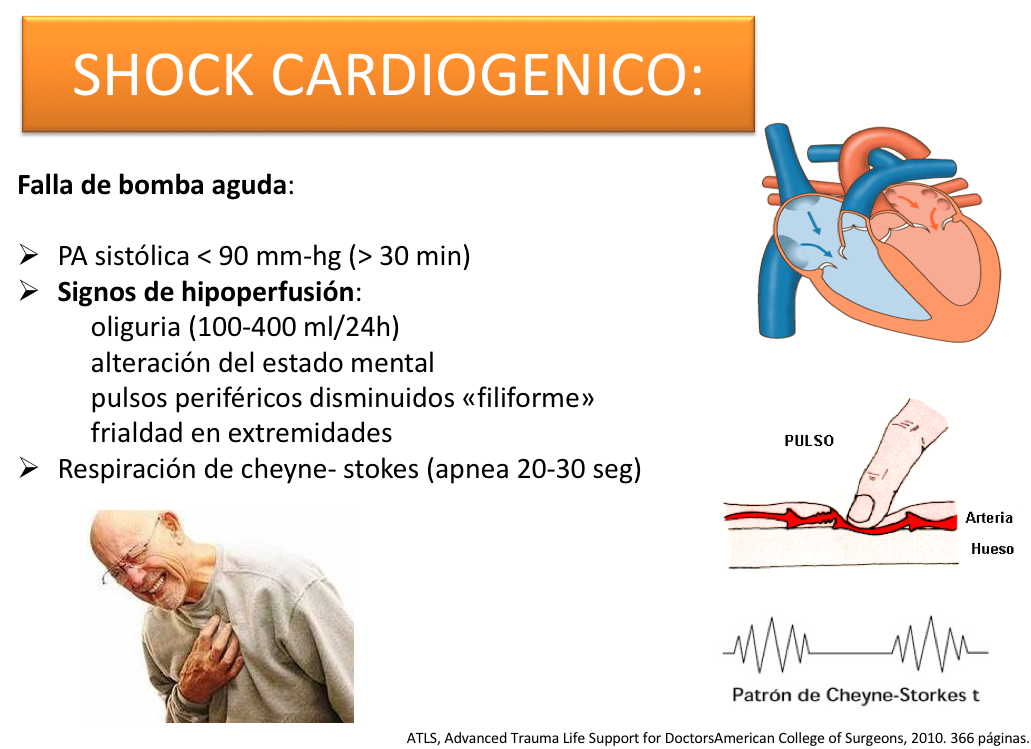 SHOCK CARDIOGENICO:

**Falla de bomba aguda**:

➢ PA sistólica < 90 mm-hg (> 30 min)
➢ **Signos de hipoperfusión**:
oliguria (100-400 ml/24h)
alteración del estado mental
pulsos periféricos disminuidos «filiforme»
frialdad en extremidades
➢ Respiración de cheyne- stokes (apnea 20-30 seg)

PULSO
Arteria
Hueso

Patrón de Cheyne-Storkes t

ATLS, Advanced Trauma Life Support for DoctorsAmerican College of Surgeons, 2010. 366 páginas.